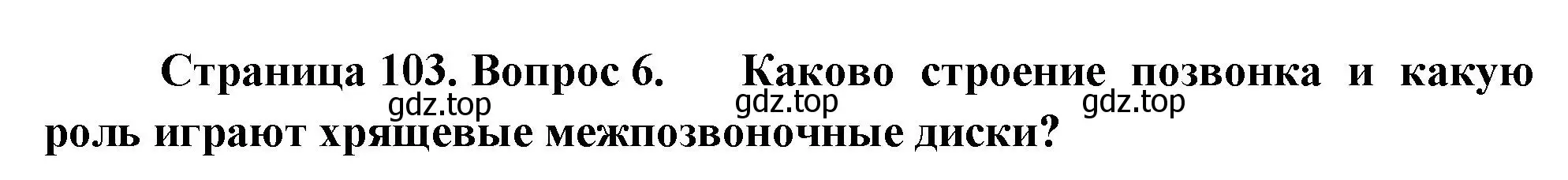 Страница 103. Вопрос 6. Каково строение позвонка и какую роль играют хрящевые межпозвоночные диски?

gdz.top gdz.top gdz.top